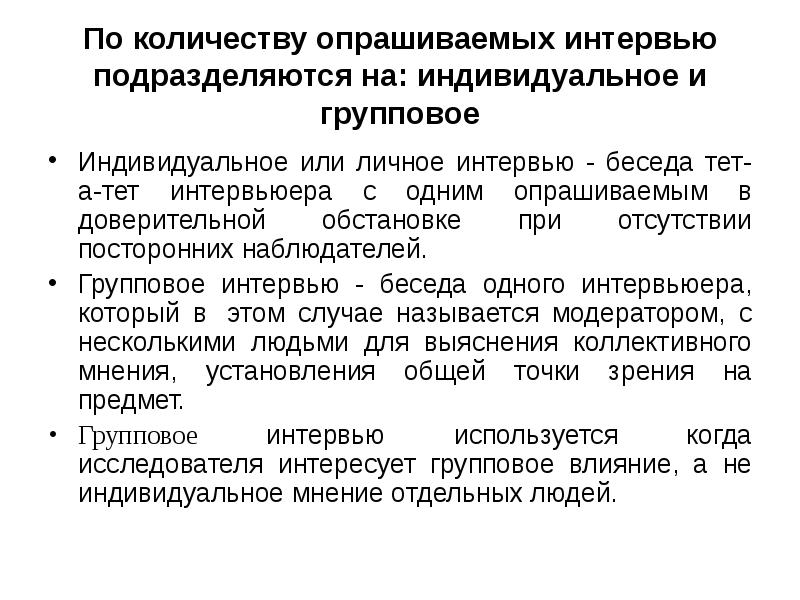 По количеству опрашиваемых интервью подразделяются на: индивидуальное и групповое

• Индивидуальное или личное интервью - беседа тет-а-тет интервьюера с одним опрашиваемым в доверительной обстановке при отсутствии посторонних наблюдателей.

• Групповое интервью - беседа одного интервьюера, который в этом случае называется модератором, с несколькими людьми для выяснения коллективного мнения, установления общей точки зрения на предмет.

• Групповое интервью используется когда исследователя интересует групповое влияние, а не индивидуальное мнение отдельных людей.